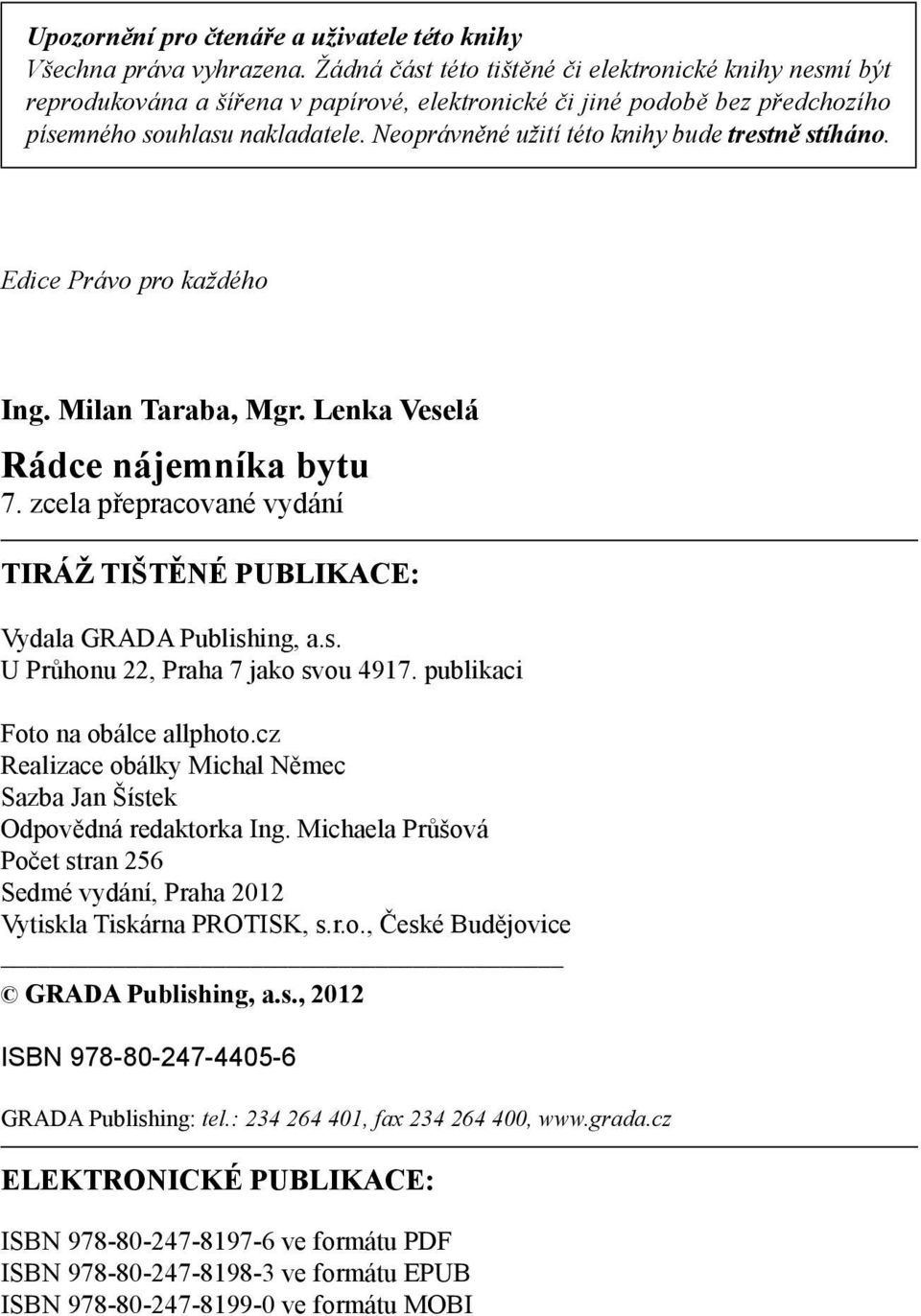 Upozornění pro čtenáře a uživatele této knihy
Všechna práva vyhrazena. Žádná část této tištěné či elektronické knihy nesmí být reprodukována a šířena v papírové, elektronické či jiné podobě bez předchozího písemného souhlasu nakladatele. Neoprávněné užití této knihy bude trestně stíháno.

Edice Právo pro každého

Ing. Milan Taraba, Mgr. Lenka Veselá

Rádce nájemníka bytu

7. zcela přepracované vydání

TIRÁŽ TIŠTĚNÉ PUBLIKACE:

Vydala GRADA Publishing, a.s.
U Průhonu 22, Praha 7 jako svou 4917. publikaci

Foto na obálce allphoto.cz
Realizace obálky Michal Němec
Sazba Jan Šístek
Odpovědná redaktorka Ing. Michaela Průšová
Počet stran 256
Sedmé vydání, Praha 2012
Vytiskla Tiskárna PROTISK, s.r.o., České Budějovice

© GRADA Publishing, a.s., 2012

ISBN 978-80-247-4405-6

GRADA Publishing: tel.: 234 264 401, fax 234 264 400, www.grada.cz

ELEKTRONICKÉ PUBLIKACE:

ISBN 978-80-247-8197-6 ve formátu PDF
ISBN 978-80-247-8198-3 ve formátu EPUB
ISBN 978-80-247-8199-0 ve formátu MOBI